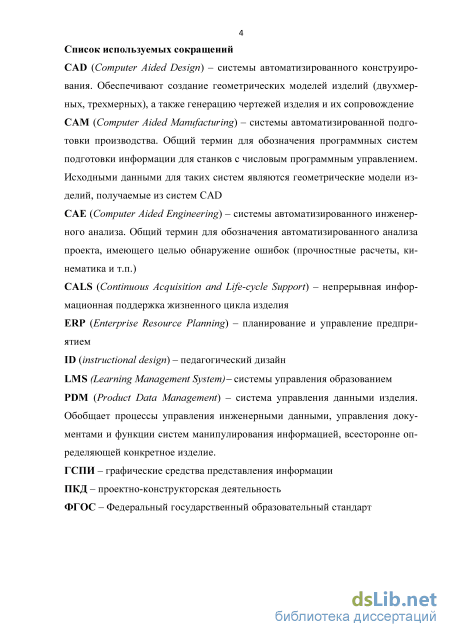 4

Список используемых сокращений

CAD (Computer Aided Design) – системы автоматизированного конструирования. Обеспечивают создание геометрических моделей изделий (двухмерных, трехмерных), а также генерацию чертежей изделия и их сопровождение

CAM (Computer Aided Manufacturing) – системы автоматизированной подготовки производства. Общий термин для обозначения программных систем подготовки информации для станков с числовым программным управлением. Исходными данными для таких систем являются геометрические модели изделий, получаемые из систем CAD

CAE (Computer Aided Engineering) – системы автоматизированного инженерного анализа. Общий термин для обозначения автоматизированного анализа проекта, имеющего целью обнаружение ошибок (прочностные расчеты, кинематика и т.п.)

CALS (Continuous Acquisition and Life-cycle Support) – непрерывная информационная поддержка жизненного цикла изделия

ERP (Enterprise Resource Planning) – планирование и управление предприятием

ID (instructional design) – педагогический дизайн

LMS (Learning Management System) – системы управления образованием

PDM (Product Data Management) – система управления данными изделия. Обобщает процессы управления инженерными данными, управления документами и функции систем манипулирования информацией, всесторонне определяющей конкретное изделие.

ГСПИ – графические средства представления информации

ПКД – проектно-конструкторская деятельность

ФГОС – Федеральный государственный образовательный стандарт

dsLib.net
библиотека диссертаций